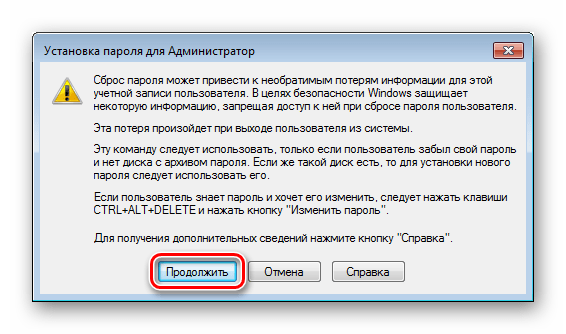 Установка пароля для Администратор

Сброс пароля может привести к необратимым потерям информации для этой учетной записи пользователя. В целях безопасности Windows защищает некоторую информацию, запрещая доступ к ней при сбросе пароля пользователя.

Эта потеря произойдет при выходе пользователя из системы.

Эту команду следует использовать, только если пользователь забыл свой пароль и нет диска с архивом пароля. Если же такой диск есть, то для установки нового пароля следует использовать его.

Если пользователь знает пароль и хочет его изменить, следует нажать клавиши CTRL+ALT+DELETE и нажать кнопку "Изменить пароль".

Для получения дополнительных сведений нажмите кнопку "Справка".

Продолжить Отмена Справка